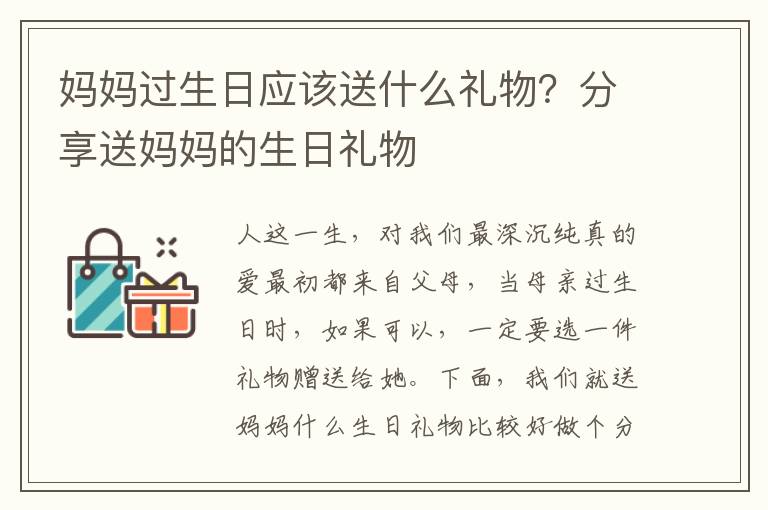 妈妈过生日应该送什么礼物？分享送妈妈的生日礼物

人这一生，对我们最深沉纯真的爱最初都来自父母，当母亲过生日时，如果可以，一定要选一件礼物赠送给她。下面，我们就送妈妈什么生日礼物比较好做个分